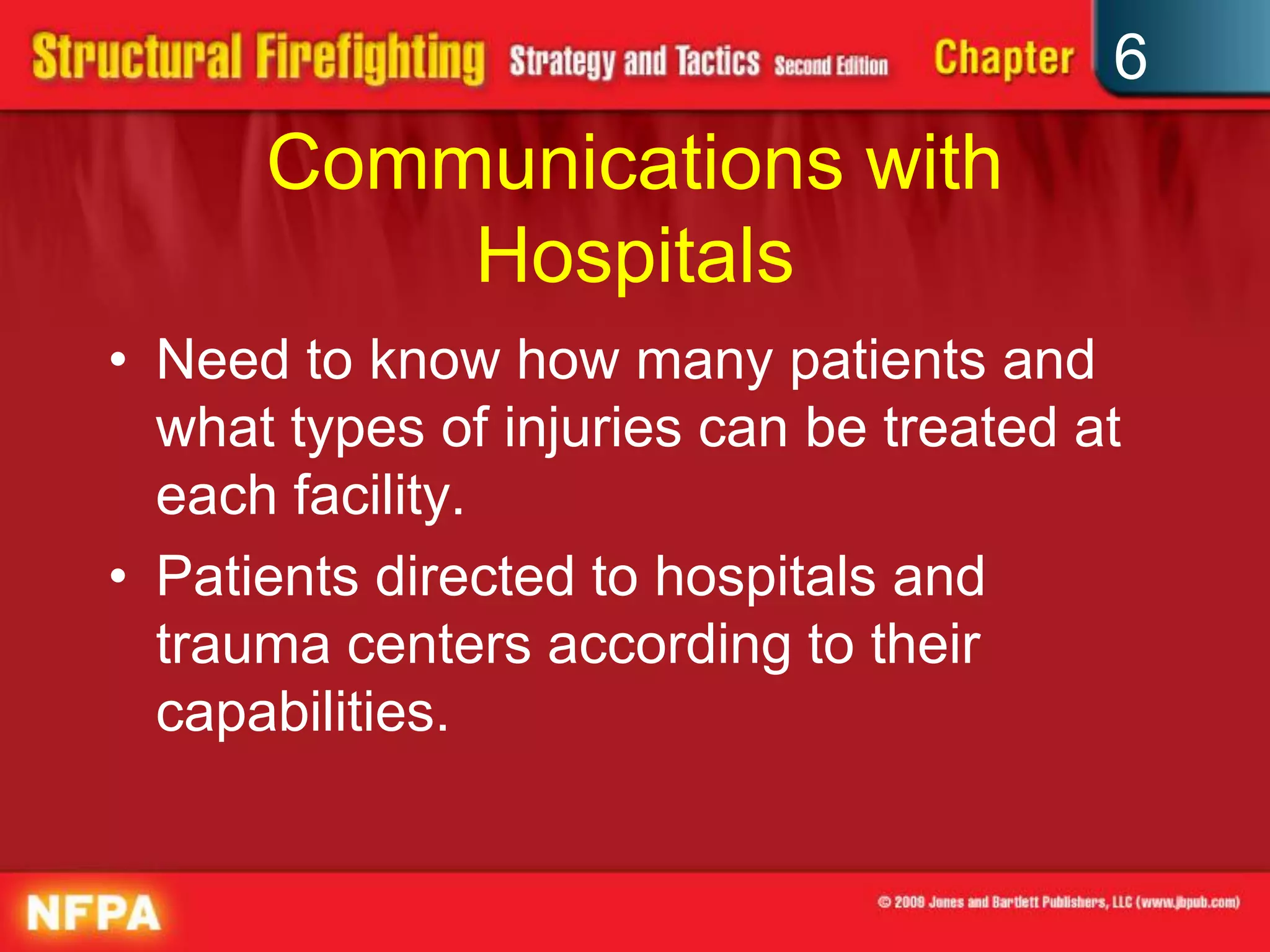 Structural Firefighting Strategy and Tactics Second Edition Chapter 6

Communications with Hospitals

• Need to know how many patients and what types of injuries can be treated at each facility.

• Patients directed to hospitals and trauma centers according to their capabilities.

NFPA

© 2009 Jones and Bartlett Publishers, LLC (www.jbpub.com)